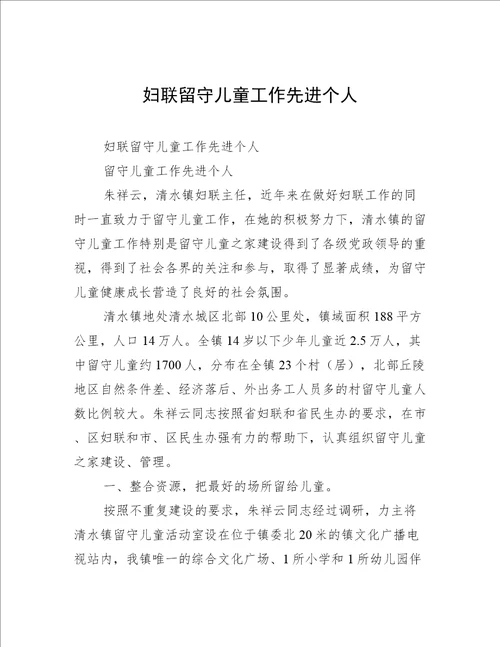 妇联留守儿童工作先进个人

妇联留守儿童工作先进个人

留守儿童工作先进个人

朱祥云，清水镇妇联主任，近年来在做好妇联工作的同时一直致力于留守儿童工作，在她的积极努力下，清水镇的留守儿童工作特别是留守儿童之家建设得到了各级党政领导的重视，得到了社会各界的关注和参与，取得了显著成绩，为留守儿童健康成长营造了良好的社会氛围。

清水镇地处清水城区北部10公里处，镇域面积188平方公里，人口14万人。全镇14岁以下少年儿童近2.5万人，其中留守儿童约1700人，分布在全镇23个村（居），北部丘陵地区自然条件差、经济落后、外出务工人员多的村留守儿童人数比例较大。朱祥云同志按照省妇联和省民生办的要求，在市、区妇联和市、区民生办强有力的帮助下，认真组织留守儿童之家建设、管理。

一、整合资源，把最好的场所留给儿童。

按照不重复建设的要求，朱祥云同志经过调研，力主将清水镇留守儿童活动室设在位于镇委北20米的镇文化广播电视站内，我镇唯一的综合文化广场、1所小学和1所幼儿园伴